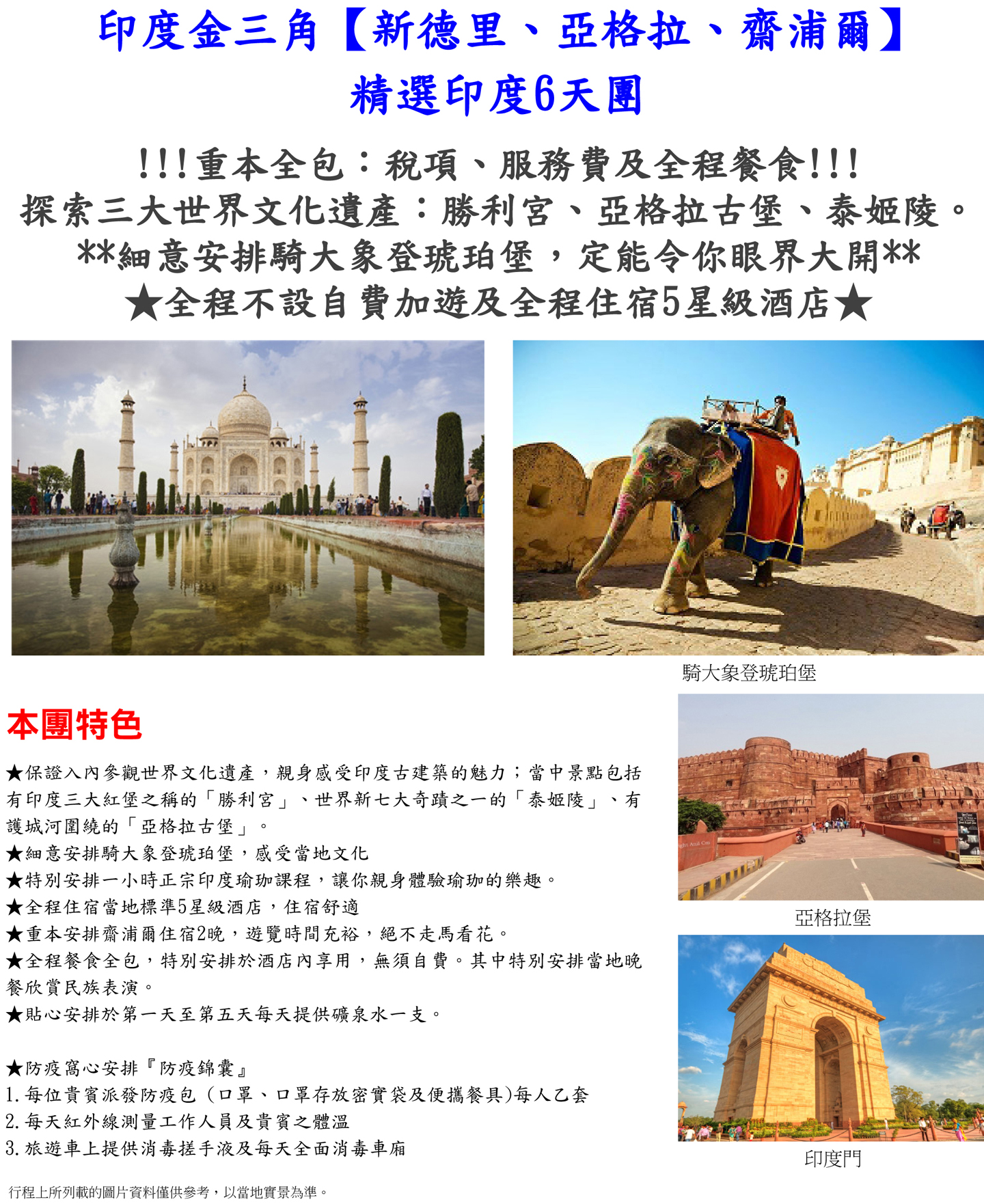 印度金三角【新德里、亞格拉、齋浦爾】
精選印度6天團

!!!重本全包：稅項、服務費及全程餐食!!!
探索三大世界文化遺產：勝利宮、亞格拉古堡、泰姬陵。
**細意安排騎大象登琥珀堡，定能令你眼界大開**
★全程不設自費加遊及全程住宿5星級酒店★

騎大象登琥珀堡

本團特色

★保證入內參觀世界文化遺產，親身感受印度古建築的魅力；當中景點包括有印度三大紅堡之稱的「勝利宮」、世界新七大奇蹟之一的「泰姬陵」、有護城河圍繞的「亞格拉古堡」。
★細意安排騎大象登琥珀堡，感受當地文化
★特別安排一小時正宗印度瑜珈課程，讓你親身體驗瑜珈的樂趣。
★全程住宿當地標準5星級酒店，住宿舒適
★重本安排齋浦爾住宿2晚，遊覽時間充裕，絕不走馬看花。
★全程餐食全包，特別安排於酒店內享用，無須自費。其中特別安排當地晚餐欣賞民族表演。
★貼心安排於第一天至第五天每天提供礦泉水一支。

★防疫窩心安排『防疫錦囊』
1. 每位貴賓派發防疫包（口罩、口罩存放密實袋及便攜餐具)每人乙套
2. 每天紅外線測量工作人員及貴賓之體溫
3. 旅遊車上提供消毒搓手液及每天全面消毒車廂

亞格拉堡

印度門

行程上所列載的圖片資料僅供參考，以當地實景為準。